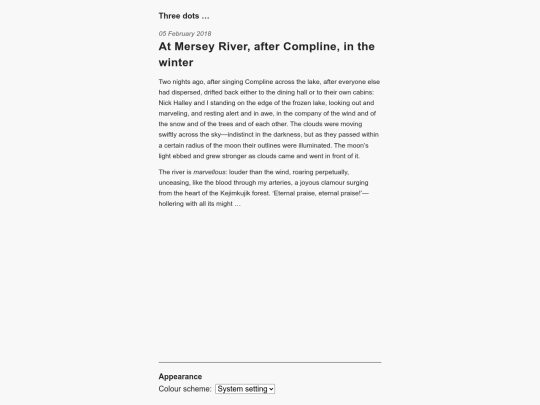 Three dots …

05 February 2018

At Mersey River, after Compline, in the winter

Two nights ago, after singing Compline across the lake, after everyone else had dispersed, drifted back either to the dining hall or to their own cabins: Nick Halley and I standing on the edge of the frozen lake, looking out and marveling, and resting alert and in awe, in the company of the wind and of the snow and of the trees and of each other. The clouds were moving swiftly across the sky—indistinct in the darkness, but as they passed within a certain radius of the moon their outlines were illuminated. The moon's light ebbed and grew stronger as clouds came and went in front of it.

The river is marvellous: louder than the wind, roaring perpetually, unceasing, like the blood through my arteries, a joyous clamour surging from the heart of the Kejimkujik forest, 'Eternal praise, eternal praise!'—hollering with all its might …

Appearance

Colour scheme: System setting